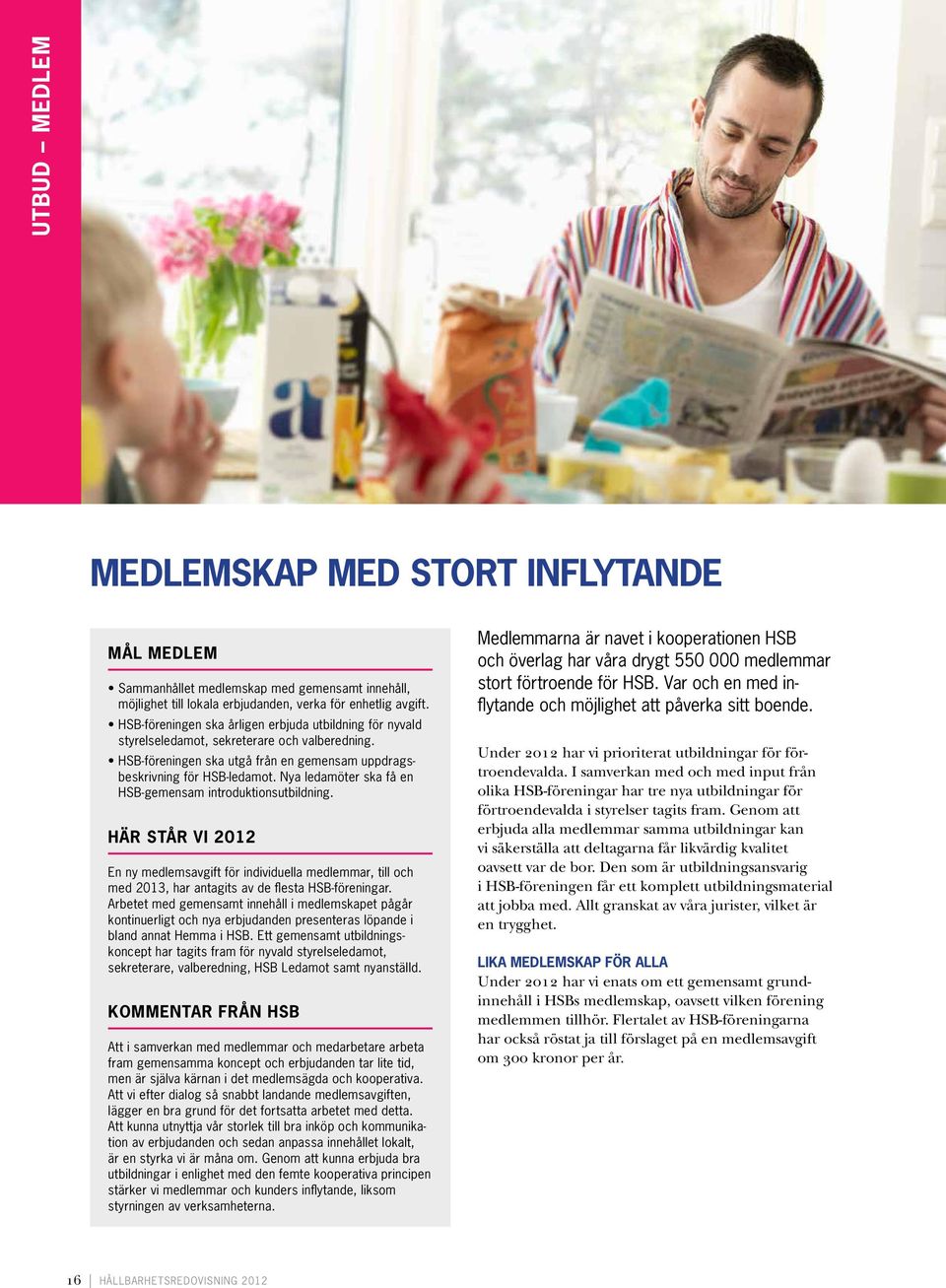 UTBUD – MEDLEM

MEDLEMSKAP MED STORT INFLYTANDE

MÅL MEDLEM

• Sammanhållet medlemskap med gemensamt innehåll, möjlighet till lokala erbjudanden, verka för enhetlig avgift.
• HSB-föreningen ska årligen erbjuda utbildning för nyvald styrelseledamot, sekreterare och valberedning.
• HSB-föreningen ska utgå från en gemensam uppdragsbeskrivning för HSB-ledamot. Nya ledamöter ska få en HSB-gemensam introduktionsutbildning.

HÄR STÅR VI 2012

En ny medlemsavgift för individuella medlemmar, till och med 2013, har antagits av de flesta HSB-föreningar. Arbetet med gemensamt innehåll i medlemskapet pågår kontinuerligt och nya erbjudanden presenteras löpande i bland annat Hemma i HSB. Ett gemensamt utbildningskoncept har tagits fram för nyvald styrelseledamot, sekreterare, valberedning, HSB Ledamot samt nyanställd.

KOMMENTAR FRÅN HSB

Att i samverkan med medlemmar och medarbetare arbeta fram gemensamma koncept och erbjudanden tar lite tid, men är själva kärnan i det medlemsägda och kooperativa. Att vi efter dialog så snabbt landande medlemsavgiften, lägger en bra grund för det fortsatta arbetet med detta. Att kunna utnyttja vår storlek till bra inköp och kommunikation av erbjudanden och sedan anpassa innehållet lokalt, är en styrka vi är måna om. Genom att kunna erbjuda bra utbildningar i enlighet med den femte kooperativa principen stärker vi medlemmar och kunders inflytande, liksom styrningen av verksamheterna.

Medlemmarna är navet i kooperationen HSB och överlag har våra drygt 550 000 medlemmar stort förtroende för HSB. Var och en med inflytande och möjlighet att påverka sitt boende.

Under 2012 har vi prioriterat utbildningar för förtroendevalda. I samverkan med och med input från olika HSB-föreningar har tre nya utbildningar för förtroendevalda i styrelser tagits fram. Genom att erbjuda alla medlemmar samma utbildningar kan vi säkerställa att deltagarna får likvärdig kvalitet oavsett var de bor. Den som är utbildningsansvarig i HSB-föreningen får ett komplett utbildningsmaterial att jobba med. Allt granskat av våra jurister, vilket är en trygghet.

LIKA MEDLEMSKAP FÖR ALLA
Under 2012 har vi enats om ett gemensamt grundinnehåll i HSBs medlemskap, oavsett vilken förening medlemmen tillhör. Flertalet av HSB-föreningarna har också röstat ja till förslaget på en medlemsavgift om 300 kronor per år.

16 | HÅLLBARHETSREDOVISNING 2012